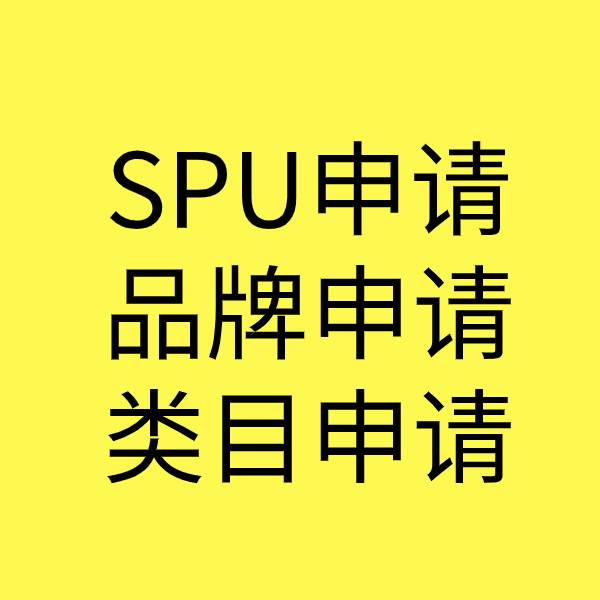 SPU申请
品牌申请
类目申请